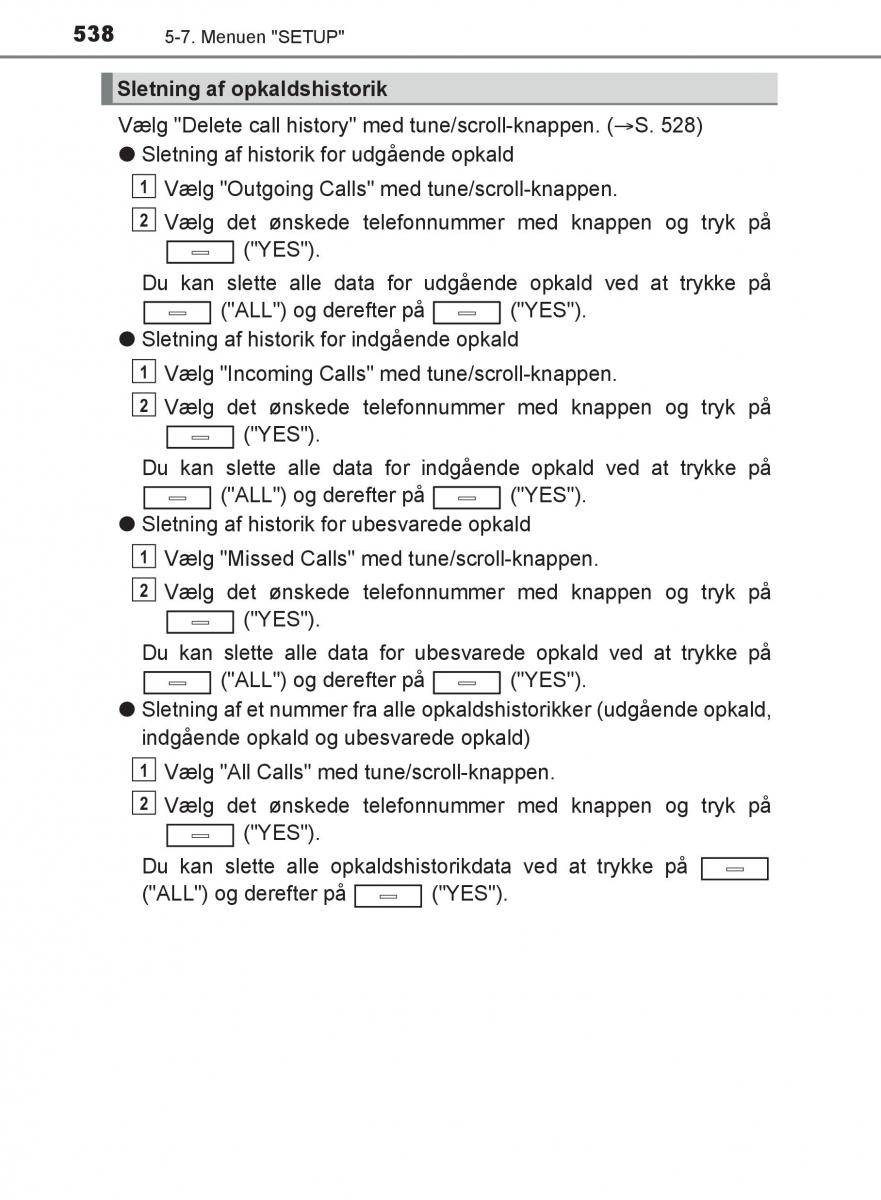 538 5-7. Menuen "SETUP"

Sletning af opkaldshistorik

Vælg "Delete call history" med tune/scroll-knappen. (→S. 528)

● Sletning af historik for udgående opkald

1 Vælg "Outgoing Calls" med tune/scroll-knappen.

2 Vælg det ønskede telefonnummer med knappen og tryk på ("YES").

Du kan slette alle data for udgående opkald ved at trykke på ("ALL") og derefter på ("YES").

● Sletning af historik for indgående opkald

1 Vælg "Incoming Calls" med tune/scroll-knappen.

2 Vælg det ønskede telefonnummer med knappen og tryk på ("YES").

Du kan slette alle data for indgående opkald ved at trykke på ("ALL") og derefter på ("YES").

● Sletning af historik for ubesvarede opkald

1 Vælg "Missed Calls" med tune/scroll-knappen.

2 Vælg det ønskede telefonnummer med knappen og tryk på ("YES").

Du kan slette alle data for ubesvarede opkald ved at trykke på ("ALL") og derefter på ("YES").

● Sletning af et nummer fra alle opkaldshistorikker (udgående opkald, indgående opkald og ubesvarede opkald)

1 Vælg "All Calls" med tune/scroll-knappen.

2 Vælg det ønskede telefonnummer med knappen og tryk på ("YES").

Du kan slette alle opkaldshistorikdata ved at trykke på ("ALL") og derefter på ("YES").